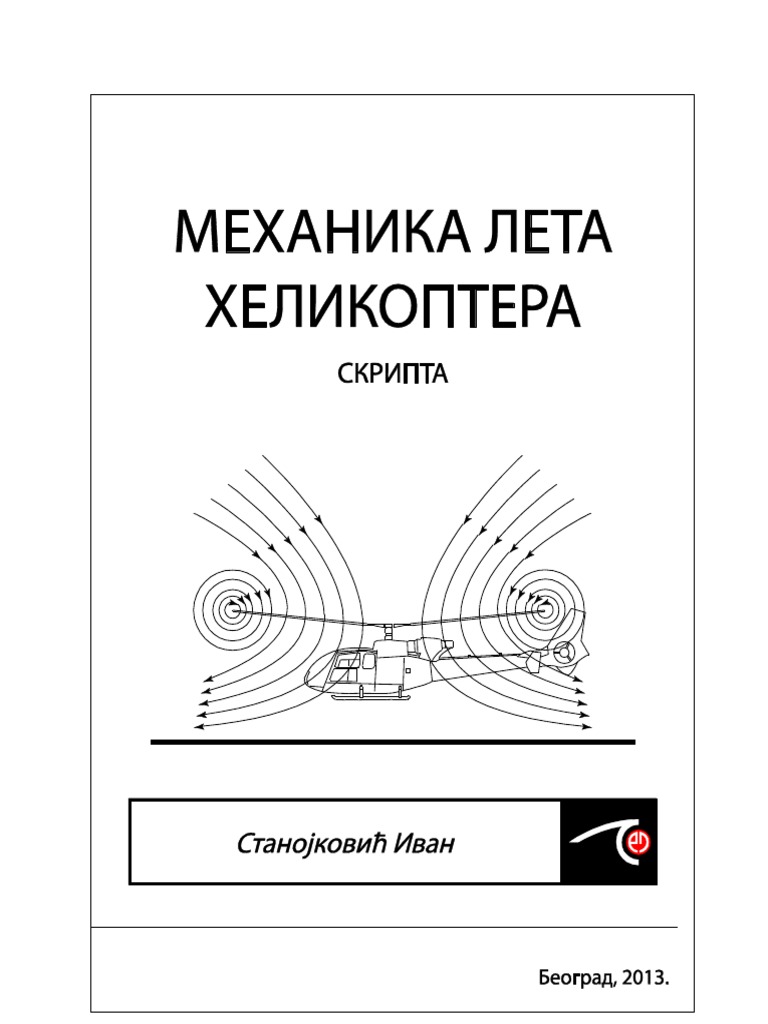 МЕХАНИКА ЛЕТА ХЕЛИКОПТЕРА

СКРИПТА

Станојковић Иван

Београд, 2013.